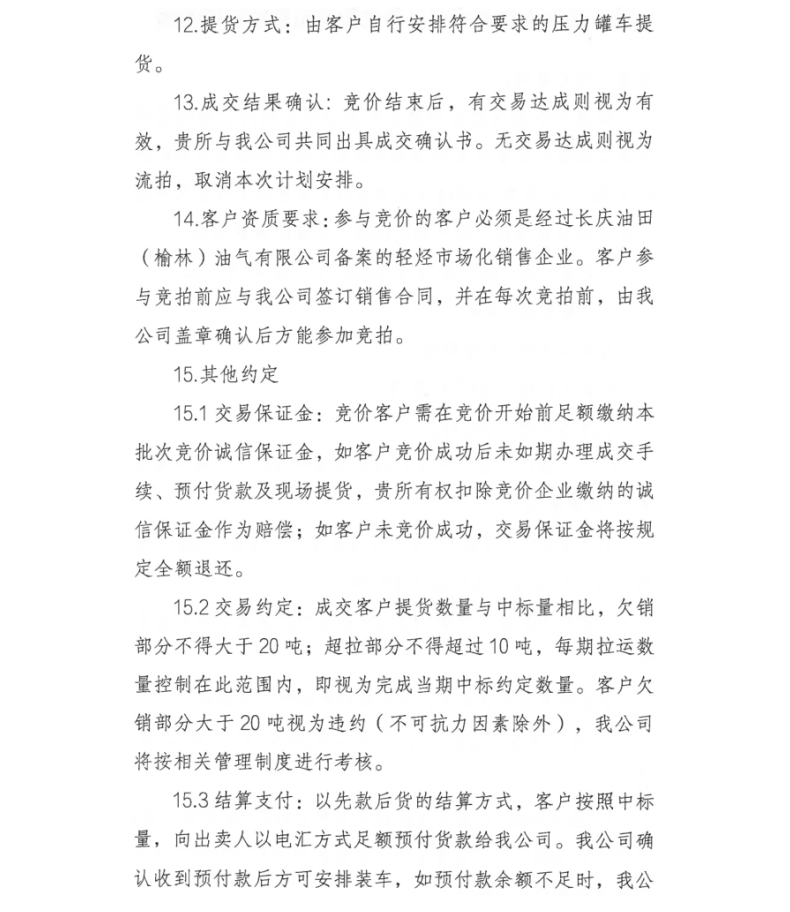 12.提货方式：由客户自行安排符合要求的压力罐车提货。

13.成交结果确认：竞价结束后，有交易达成则视为有效，贵所与我公司共同出具成交确认书。无交易达成则视为流拍，取消本次计划安排。

14.客户资质要求：参与竞价的客户必须是经过长庆油田（榆林）油气有限公司备案的轻烃市场化销售企业。客户参与竞拍前应与我公司签订销售合同，并在每次竞拍前，由我公司盖章确认后方能参加竞拍。

15.其他约定

15.1 交易保证金：竞价客户需在竞价开始前足额缴纳本批次竞价诚信保证金，如客户竞价成功后未如期办理成交手续、预付货款及现场提货，贵所有权扣除竞价企业缴纳的诚信保证金作为赔偿；如客户未竞价成功，交易保证金将按规定全额退还。

15.2 交易约定：成交客户提货数量与中标量相比，欠销部分不得大于 20 吨；超拉部分不得超过 10 吨，每期拉运数量控制在此范围内，即视为完成当期中标约定数量。客户欠销部分大于 20 吨视为违约（不可抗力因素除外），我公司将按相关管理制度进行考核。

15.3 结算支付：以先款后货的结算方式，客户按照中标量，向出卖人以电汇方式足额预付货款给我公司。我公司确认收到预付款后方可安排装车，如预付款余额不足时，我公